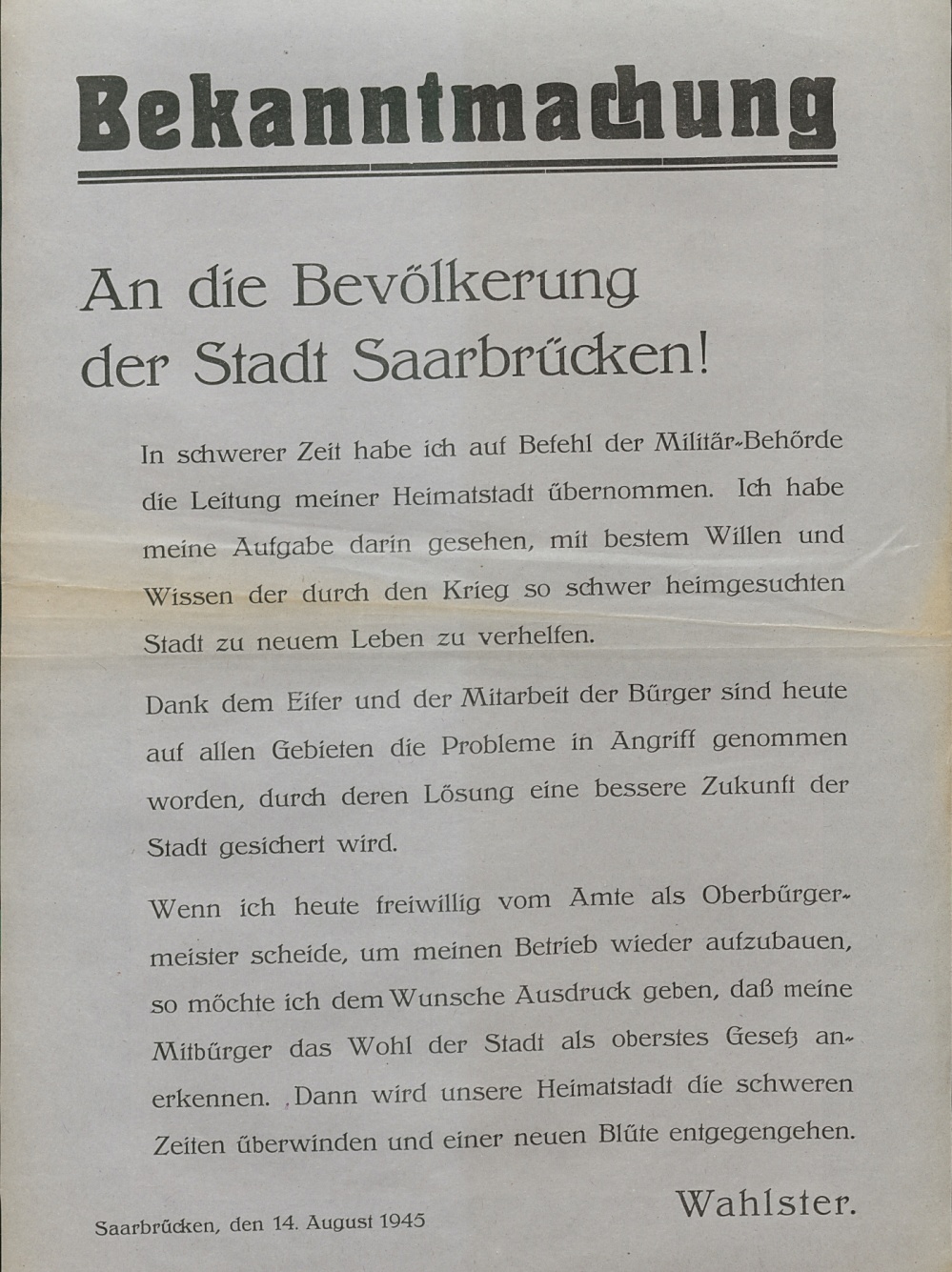 Bekanntmachung

An die Bevölkerung der Stadt Saarbrücken!

In schwerer Zeit habe ich auf Befehl der Militär-Behörde die Leitung meiner Heimatstadt übernommen. Ich habe meine Aufgabe darin gesehen, mit bestem Willen und Wissen der durch den Krieg so schwer heimgesuchten Stadt zu neuem Leben zu verhelfen.

Dank dem Eifer und der Mitarbeit der Bürger sind heute auf allen Gebieten die Probleme in Angriff genommen worden, durch deren Lösung eine bessere Zukunft der Stadt gesichert wird.

Wenn ich heute freiwillig vom Amte als Oberbürgermeister scheide, um meinen Betrieb wieder aufzubauen, so möchte ich dem Wunsche Ausdruck geben, daß meine Mitbürger das Wohl der Stadt als oberstes Gesetz anerkennen. Dann wird unsere Heimatstadt die schweren Zeiten überwinden und einer neuen Blüte entgegengehen.

Wahlster.

Saarbrücken, den 14. August 1945